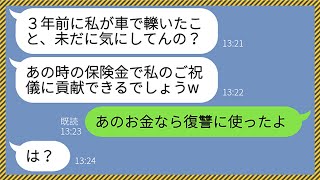 ３年前に私が車で轢いたこと、未だに気にしてんの？
13:21

あの時の保険金で私のご祝儀に貢献できるでしょうw
13:22

既読
13:23
あのお金なら復讐に使ったよ

は？
13:24